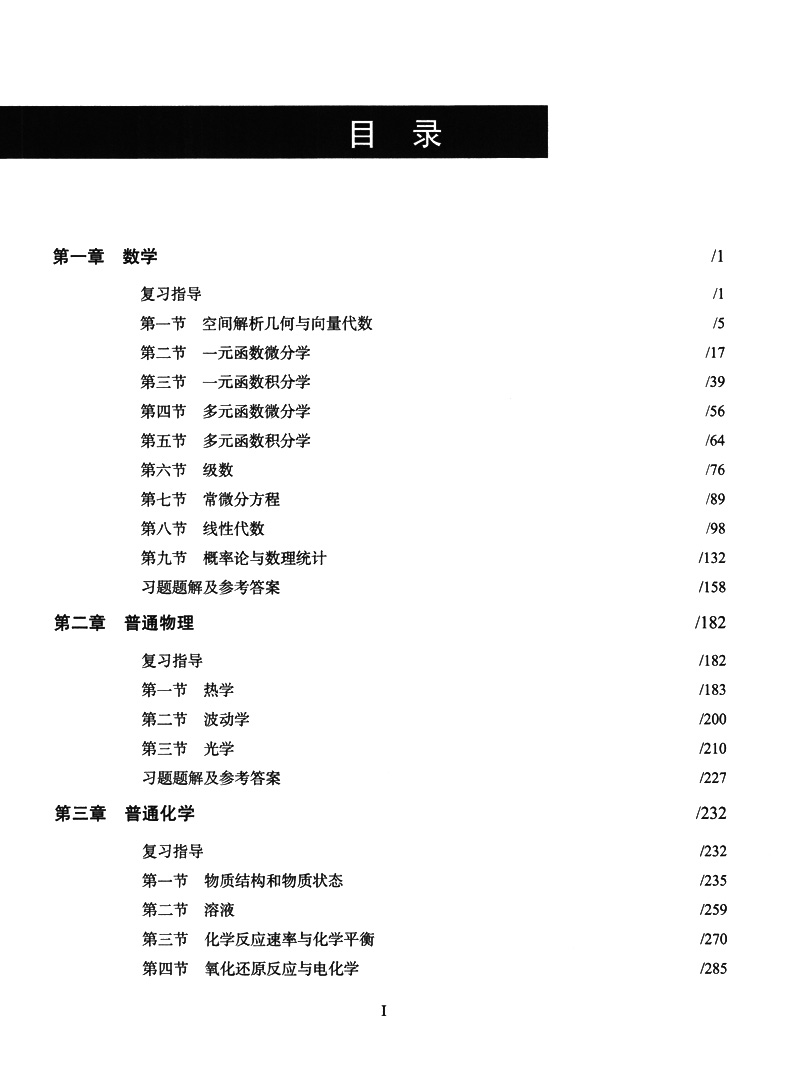 目 录

第一章 数学 /1

复习指导 /1
第一节 空间解析几何与向量代数 /5
第二节 一元函数微分学 /17
第三节 一元函数积分学 /39
第四节 多元函数微分学 /56
第五节 多元函数积分学 /64
第六节 级数 /76
第七节 常微分方程 /89
第八节 线性代数 /98
第九节 概率论与数理统计 /132
习题题解及参考答案 /158

第二章 普通物理 /182

复习指导 /182
第一节 热学 /183
第二节 波动学 /200
第三节 光学 /210
习题题解及参考答案 /227

第三章 普通化学 /232

复习指导 /232
第一节 物质结构和物质状态 /235
第二节 溶液 /259
第三节 化学反应速率与化学平衡 /270
第四节 氧化还原反应与电化学 /285

I